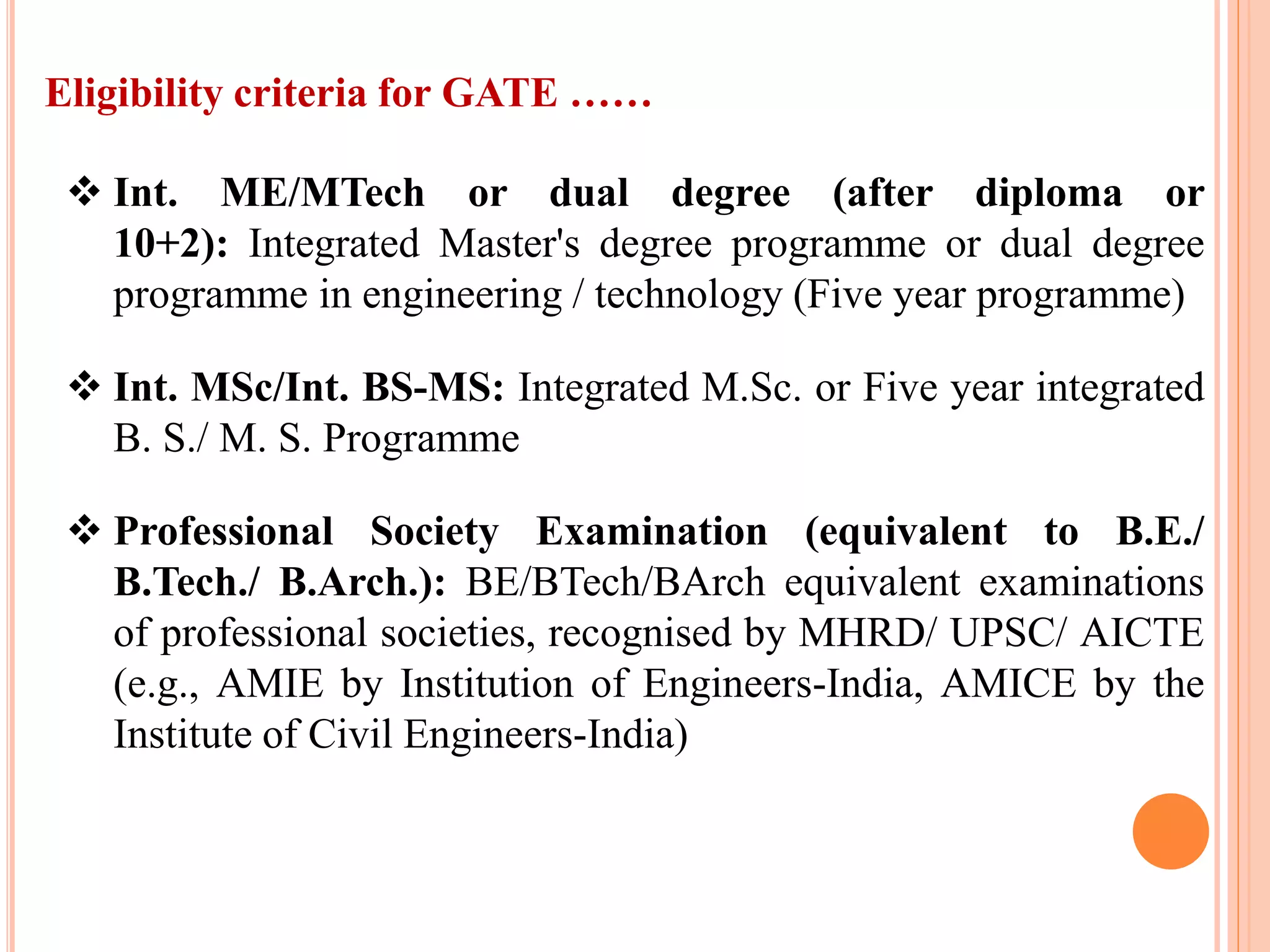 Eligibility criteria for GATE ……

❖ Int. ME/MTech or dual degree (after diploma or 10+2): Integrated Master's degree programme or dual degree programme in engineering / technology (Five year programme)

❖ Int. MSc/Int. BS-MS: Integrated M.Sc. or Five year integrated B. S./ M. S. Programme

❖ Professional Society Examination (equivalent to B.E./ B.Tech./ B.Arch.): BE/BTech/BArch equivalent examinations of professional societies, recognised by MHRD/ UPSC/ AICTE (e.g., AMIE by Institution of Engineers-India, AMICE by the Institute of Civil Engineers-India)